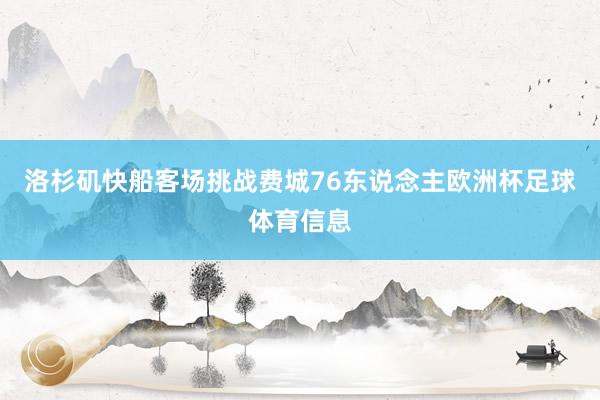 洛杉矶快船客场挑战费城76东说念主欧洲杯足球体育信息